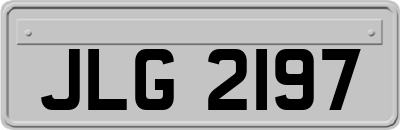 JLG 2197